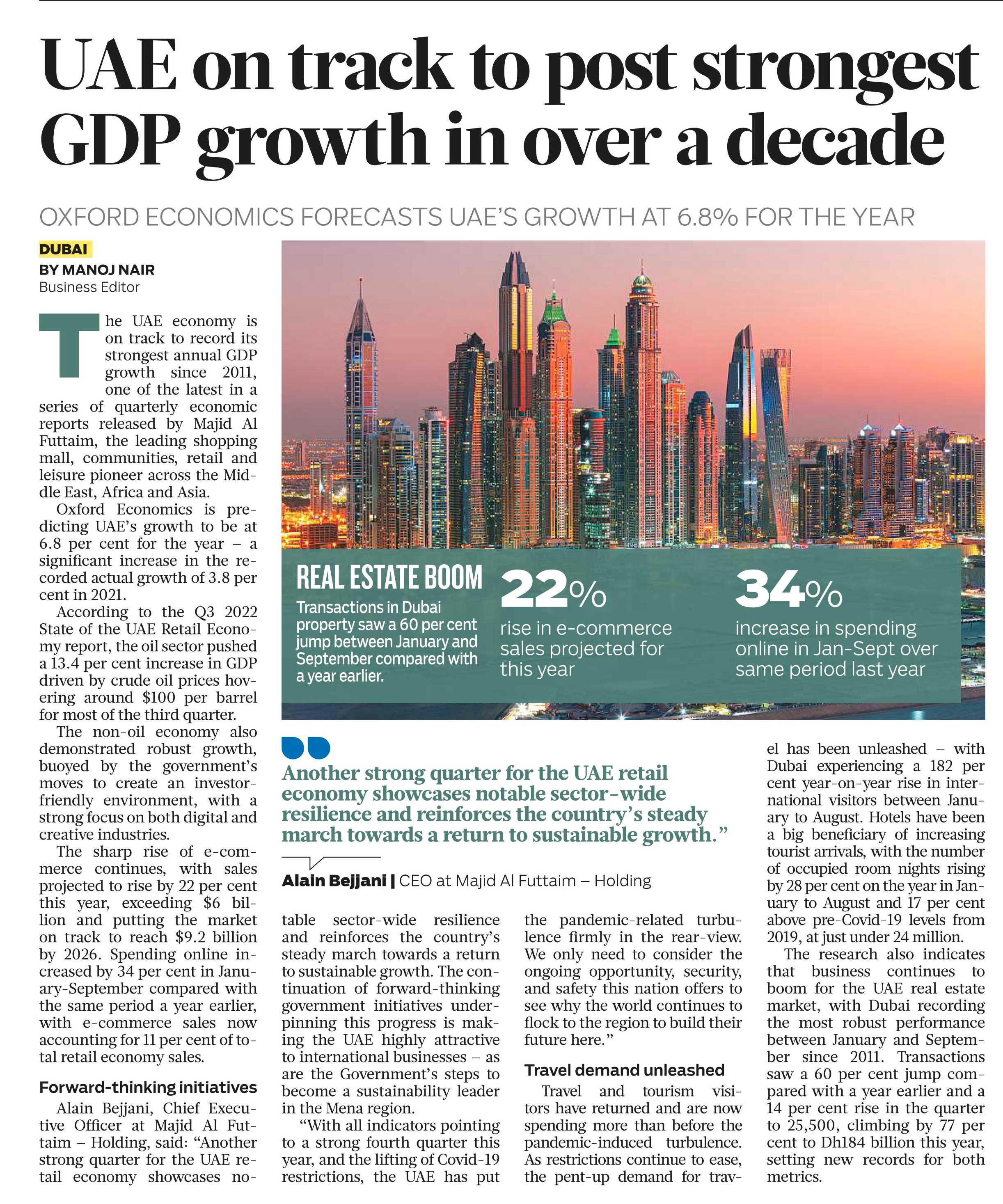 UAE on track to post strongest GDP growth in over a decade

OXFORD ECONOMICS FORECASTS UAE'S GROWTH AT 6.8% FOR THE YEAR

DUBAI
BY MANOJ NAIR
Business Editor

The UAE economy is on track to record its strongest annual GDP growth since 2011, one of the latest in a series of quarterly economic reports released by Majid Al Futtaim, the leading shopping mall, communities, retail and leisure pioneer across the Middle East, Africa and Asia.

Oxford Economics is predicting UAE's growth to be at 6.8 per cent for the year – a significant increase in the recorded actual growth of 3.8 per cent in 2021.

According to the Q3 2022 State of the UAE Retail Economy report, the oil sector pushed a 13.4 per cent increase in GDP driven by crude oil prices hovering around $100 per barrel for most of the third quarter.

The non-oil economy also demonstrated robust growth, buoyed by the government's moves to create an investor-friendly environment, with a strong focus on both digital and creative industries.

The sharp rise of e-commerce continues, with sales projected to rise by 22 per cent this year, exceeding $6 billion and putting the market on track to reach $9.2 billion by 2026. Spending online increased by 34 per cent in January-September compared with the same period a year earlier, with e-commerce sales now accounting for 11 per cent of total retail economy sales.

Forward-thinking initiatives

Alain Bejjani, Chief Executive Officer at Majid Al Futtaim – Holding, said: "Another strong quarter for the UAE retail economy showcases notable sector-wide resilience and reinforces the country's steady march towards a return to sustainable growth. The continuation of forward-thinking government initiatives underpinning this progress is making the UAE highly attractive to international businesses – as are the Government's steps to become a sustainability leader in the Mena region.

"With all indicators pointing to a strong fourth quarter this year, and the lifting of Covid-19 restrictions, the UAE has put the pandemic-related turbulence firmly in the rear-view. We only need to consider the ongoing opportunity, security, and safety this nation offers to see why the world continues to flock to the region to build their future here."

Travel demand unleashed

Travel and tourism visitors have returned and are now spending more than before the pandemic-induced turbulence. As restrictions continue to ease, the pent-up demand for travel has been unleashed – with Dubai experiencing a 182 per cent year-on-year rise in international visitors between January to August. Hotels have been a big beneficiary of increasing tourist arrivals, with the number of occupied room nights rising by 28 per cent on the year in January to August and 17 per cent above pre-Covid-19 levels from 2019, at just under 24 million.

The research also indicates that business continues to boom for the UAE real estate market, with Dubai recording the most robust performance between January and September since 2011. Transactions saw a 60 per cent jump compared with a year earlier and a 14 per cent rise in the quarter to 25,500, climbing by 77 per cent to Dh184 billion this year, setting new records for both metrics.

REAL ESTATE BOOM
Transactions in Dubai property saw a 60 per cent jump between January and September compared with a year earlier.

22%
rise in e-commerce sales projected for this year

34%
increase in spending online in Jan-Sept over same period last year

Another strong quarter for the UAE retail economy showcases notable sector-wide resilience and reinforces the country's steady march towards a return to sustainable growth."

Alain Bejjani | CEO at Majid Al Futtaim – Holding